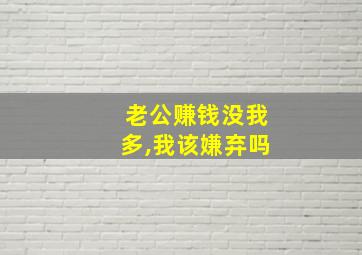 老公赚钱没我多,我该嫌弃吗